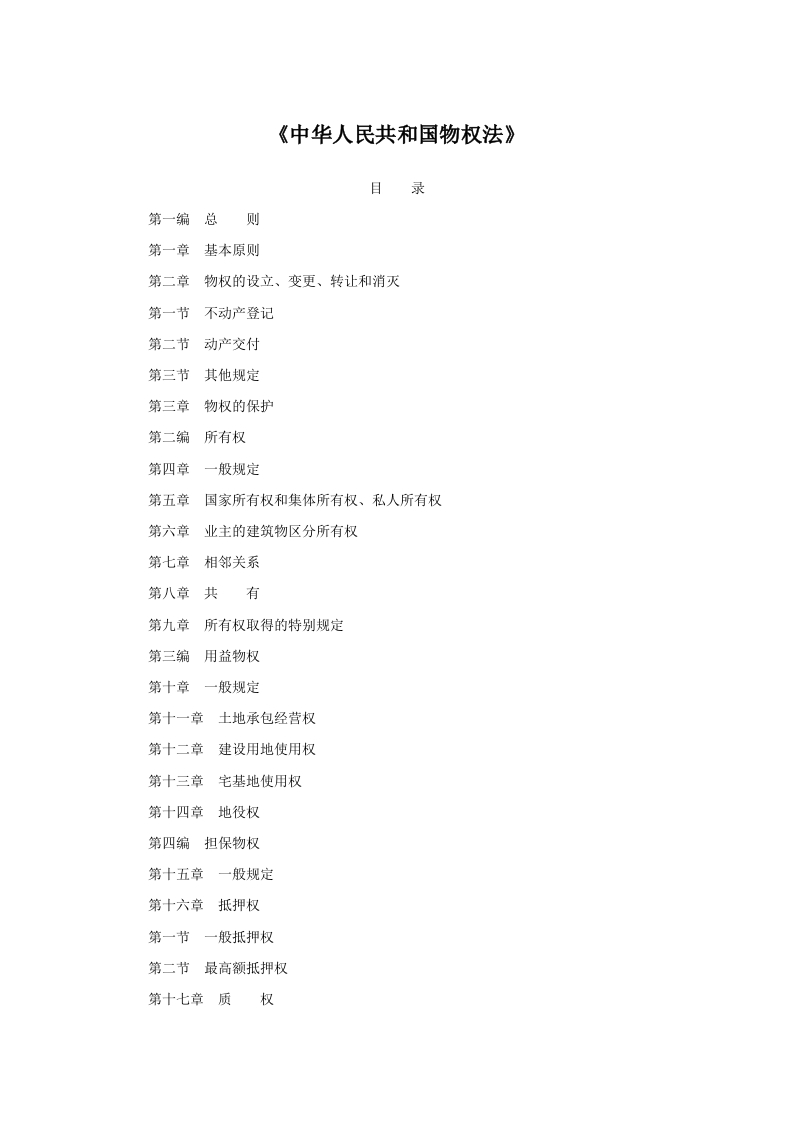 《中华人民共和国物权法》

目　　录

第一编　总　　则

第一章　基本原则

第二章　物权的设立、变更、转让和消灭

第一节　不动产登记

第二节　动产交付

第三节　其他规定

第三章　物权的保护

第二编　所有权

第四章　一般规定

第五章　国家所有权和集体所有权、私人所有权

第六章　业主的建筑物区分所有权

第七章　相邻关系

第八章　共　　有

第九章　所有权取得的特别规定

第三编　用益物权

第十章　一般规定

第十一章　土地承包经营权

第十二章　建设用地使用权

第十三章　宅基地使用权

第十四章　地役权

第四编　担保物权

第十五章　一般规定

第十六章　抵押权

第一节　一般抵押权

第二节　最高额抵押权

第十七章　质　　权